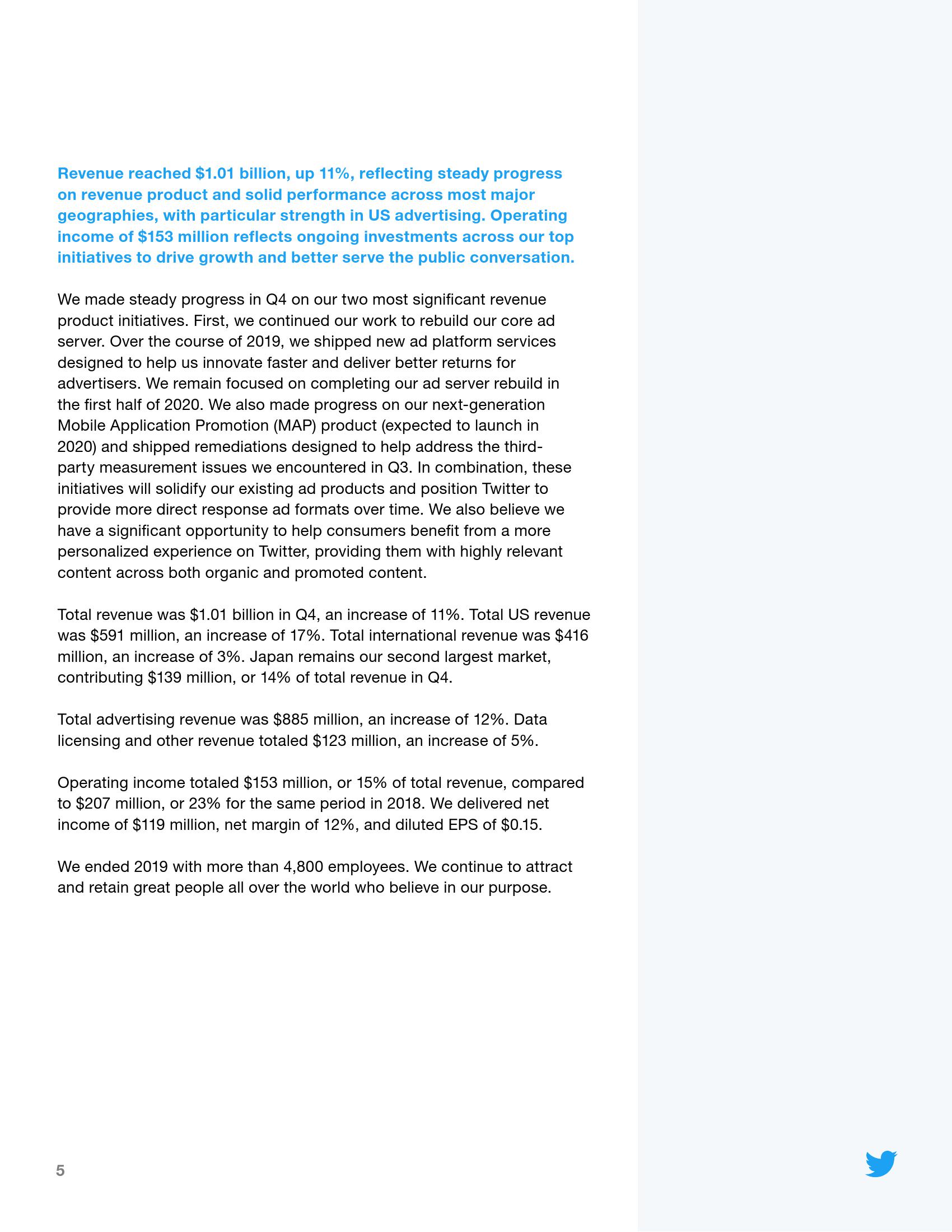 Revenue reached \$1.01 billion, up 11%, reflecting steady progress on revenue product and solid performance across most major geographies, with particular strength in US advertising. Operating income of \$153 million reflects ongoing investments across our top initiatives to drive growth and better serve the public conversation.

We made steady progress in Q4 on our two most significant revenue product initiatives. First, we continued our work to rebuild our core ad server. Over the course of 2019, we shipped new ad platform services designed to help us innovate faster and deliver better returns for advertisers. We remain focused on completing our ad server rebuild in the first half of 2020. We also made progress on our next-generation Mobile Application Promotion (MAP) product (expected to launch in 2020) and shipped remediations designed to help address the third-party measurement issues we encountered in Q3. In combination, these initiatives will solidify our existing ad products and position Twitter to provide more direct response ad formats over time. We also believe we have a significant opportunity to help consumers benefit from a more personalized experience on Twitter, providing them with highly relevant content across both organic and promoted content.

Total revenue was \$1.01 billion in Q4, an increase of 11%. Total US revenue was \$591 million, an increase of 17%. Total international revenue was \$416 million, an increase of 3%. Japan remains our second largest market, contributing \$139 million, or 14% of total revenue in Q4.

Total advertising revenue was \$885 million, an increase of 12%. Data licensing and other revenue totaled \$123 million, an increase of 5%.

Operating income totaled \$153 million, or 15% of total revenue, compared to \$207 million, or 23% for the same period in 2018. We delivered net income of \$119 million, net margin of 12%, and diluted EPS of \$0.15.

We ended 2019 with more than 4,800 employees. We continue to attract and retain great people all over the world who believe in our purpose.

5